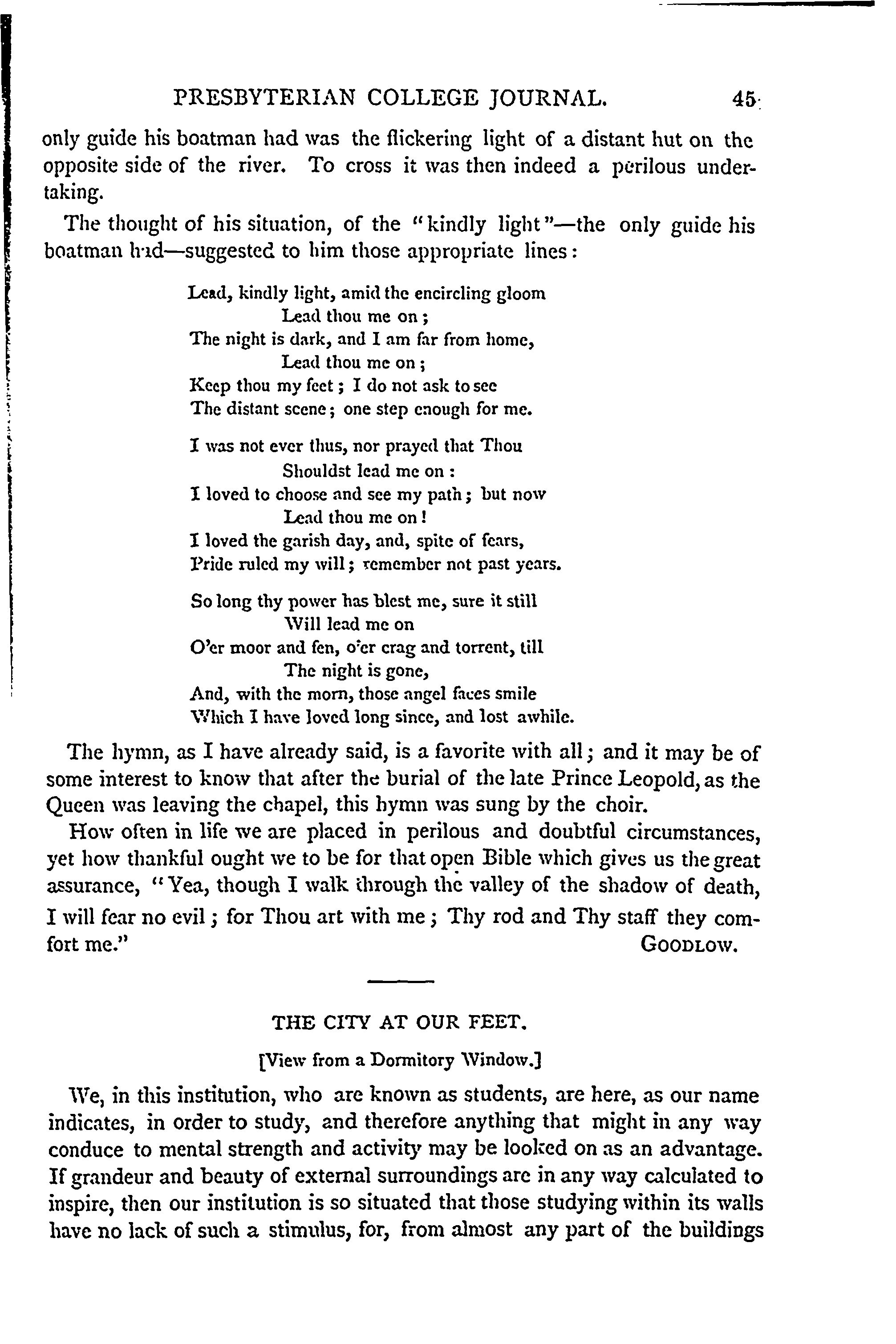 PRESBYTERIAN COLLEGE JOURNAL. 45

only guide his boatman had was the flickering light of a distant hut on the opposite side of the river. To cross it was then indeed a perilous undertaking.

The thought of his situation, of the "kindly light"—the only guide his boatman had—suggested to him those appropriate lines:

Lead, kindly light, amid the encircling gloom
Lead thou me on;
The night is dark, and I am far from home,
Lead thou me on;
Keep thou my feet; I do not ask to see
The distant scene; one step enough for me.

I was not ever thus, nor prayed that Thou
Shouldst lead me on:
I loved to choose and see my path; but now
Lead thou me on!
I loved the garish day, and, spite of fears,
Pride ruled my will; remember not past years.

So long thy power has blest me, sure it still
Will lead me on
O'er moor and fen, o'er crag and torrent, till
The night is gone,
And, with the morn, those angel faces smile
Which I have loved long since, and lost awhile.

The hymn, as I have already said, is a favorite with all; and it may be of some interest to know that after the burial of the late Prince Leopold, as the Queen was leaving the chapel, this hymn was sung by the choir.

How often in life we are placed in perilous and doubtful circumstances, yet how thankful ought we to be for that open Bible which gives us the great assurance, "Yea, though I walk through the valley of the shadow of death, I will fear no evil; for Thou art with me; Thy rod and Thy staff they comfort me."

GOODLOW.

THE CITY AT OUR FEET.

[View from a Dormitory Window.]

We, in this institution, who are known as students, are here, as our name indicates, in order to study, and therefore anything that might in any way conduce to mental strength and activity may be looked on as an advantage. If grandeur and beauty of external surroundings are in any way calculated to inspire, then our institution is so situated that those studying within its walls have no lack of such a stimulus, for, from almost any part of the buildings